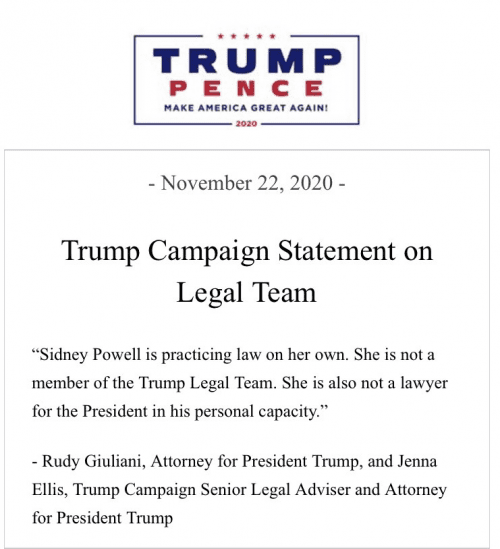 TRUMP
PENCE
MAKE AMERICA GREAT AGAIN!
2020

- November 22, 2020 -

Trump Campaign Statement on Legal Team

“Sidney Powell is practicing law on her own. She is not a member of the Trump Legal Team. She is also not a lawyer for the President in his personal capacity.”

- Rudy Giuliani, Attorney for President Trump, and Jenna Ellis, Trump Campaign Senior Legal Adviser and Attorney for President Trump